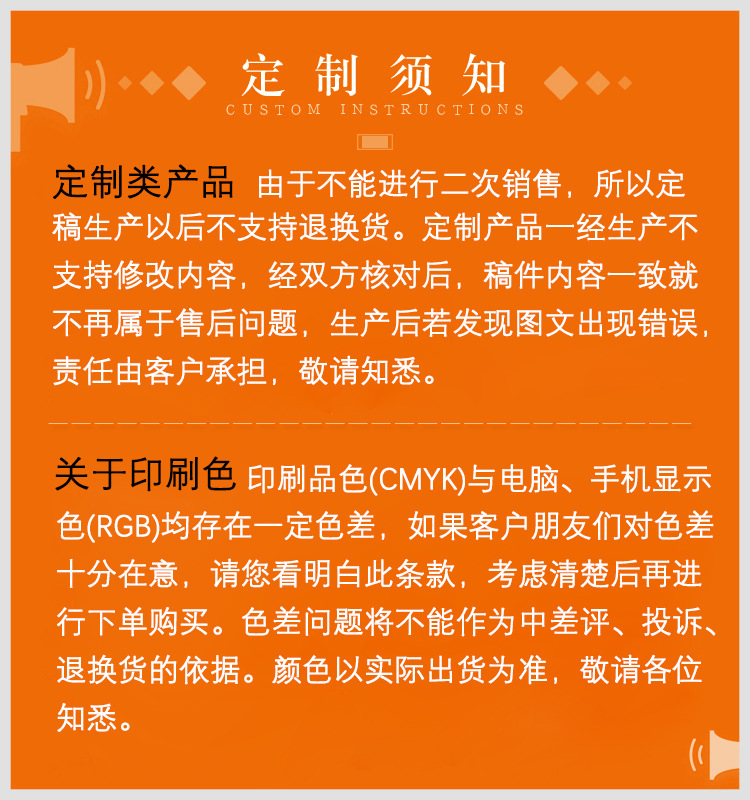 定制须知
CUSTOM INSTRUCTIONS

定制类产品 由于不能进行二次销售，所以定稿生产以后不支持退换货。定制产品一经生产不支持修改内容，经双方核对后，稿件内容一致就不再属于售后问题，生产后若发现图文出现错误，责任由客户承担，敬请知悉。

关于印刷色 印刷品色(CMYK)与电脑、手机显示色(RGB)均存在一定色差，如果客户朋友们对色差十分在意，请您看明白此条款，考虑清楚后再进行下单购买。色差问题将不能作为中差评、投诉、退换货的依据。颜色以实际出货为准，敬请各位知悉。